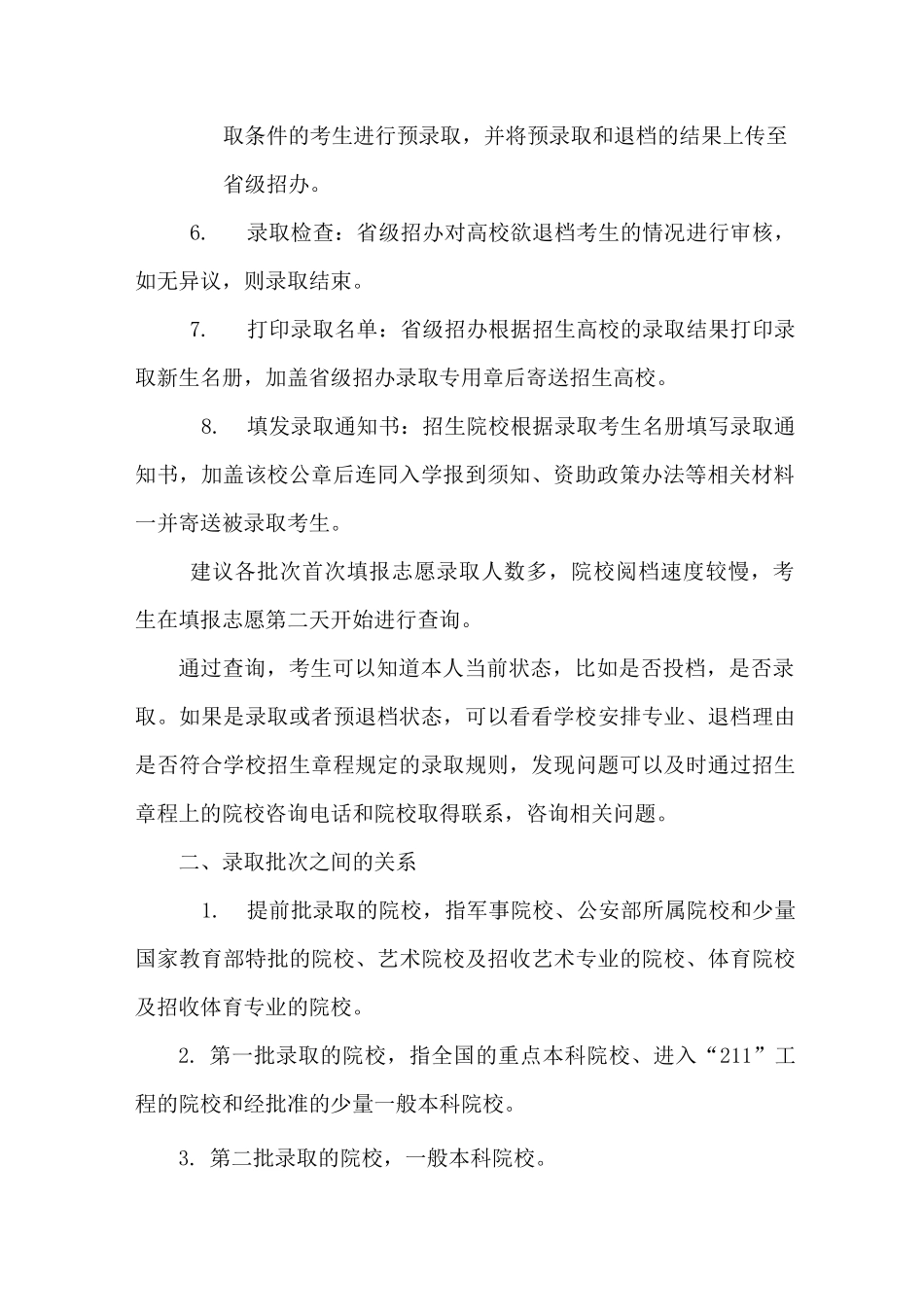 取条件的考生进行预录取，并将预录取和退档的结果上传至省级招办。

6. 录取检查：省级招办对高校欲退档考生的情况进行审核，如无异议，则录取结束。

7. 打印录取名单：省级招办根据招生高校的录取结果打印录取新生名册，加盖省级招办录取专用章后寄送招生高校。

8. 填发录取通知书：招生院校根据录取考生名册填写录取通知书，加盖该校公章后连同入学报到须知、资助政策办法等相关材料一并寄送被录取考生。

建议各批次首次填报志愿录取人数多，院校阅档速度较慢，考生在填报志愿第二天开始进行查询。

通过查询，考生可以知道本人当前状态，比如是否投档，是否录取。如果是录取或者预退档状态，可以看看学校安排专业、退档理由是否符合学校招生章程规定的录取规则，发现问题可以及时通过招生章程上的院校咨询电话和院校取得联系，咨询相关问题。

二、录取批次之间的关系

1. 提前批录取的院校，指军事院校、公安部所属院校和少量国家教育部特批的院校、艺术院校及招收艺术专业的院校、体育院校及招收体育专业的院校。

2. 第一批录取的院校，指全国的重点本科院校、进入“211”工程的院校和经批准的少量一般本科院校。

3. 第二批录取的院校，一般本科院校。